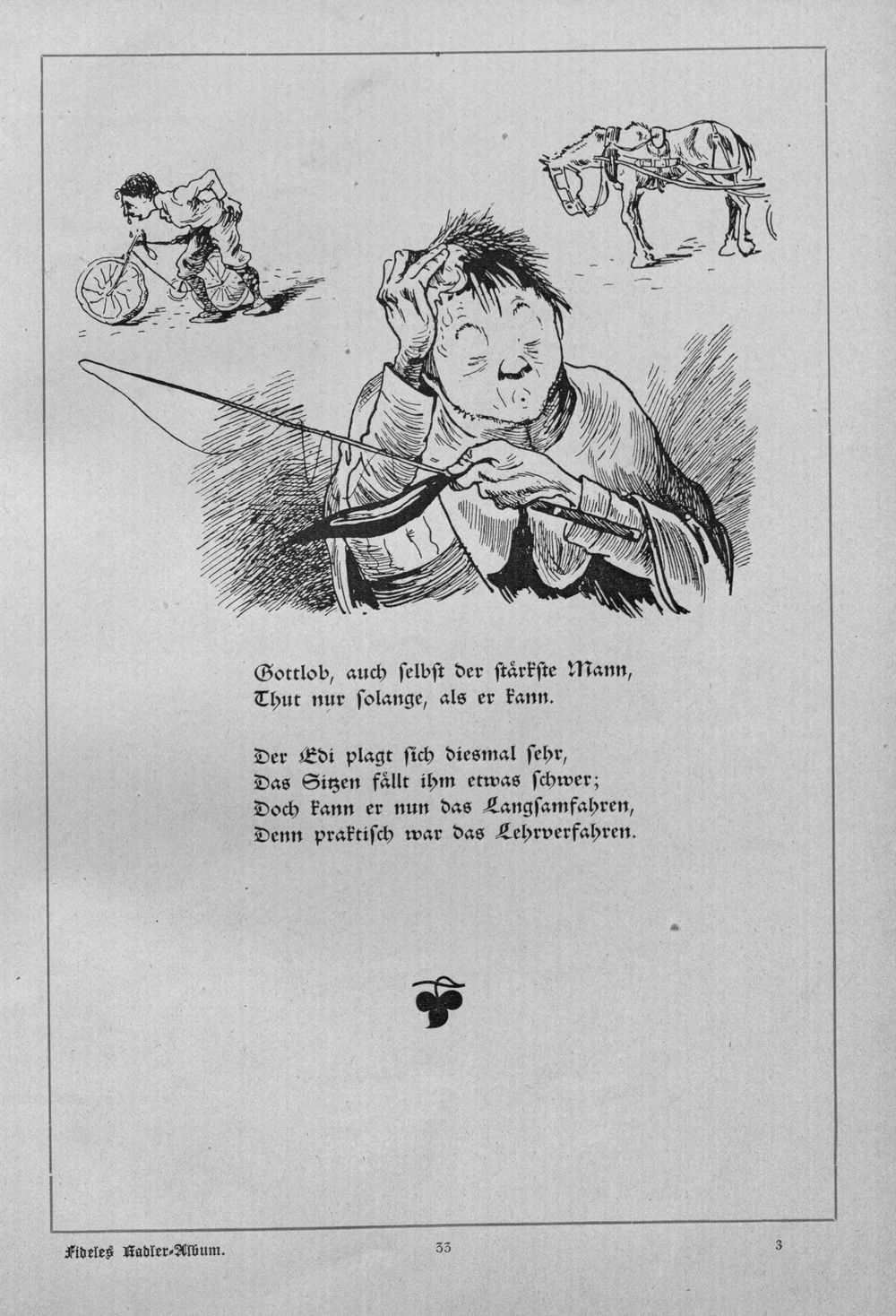 Gottlob, auch ſelbſt der ſtärkſte Mann,
Thut nur ſolange, als er kann.

Der Edi plagt ſich diesmal ſehr,
Das Sitzen fällt ihm etwas ſchwer;
Doch kann er nun das Langſamfahren,
Denn praktiſch war das Lehrverfahren.

Fideles Radler-Album. 33 3